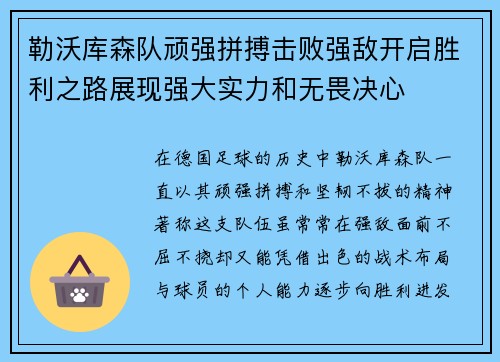 勒沃库森队顽强拼搏击败强敌开启胜利之路展现强大实力和无畏决心

在德国足球的历史中勒沃库森队一直以其顽强拼搏和坚韧不拔的精神著称这支队伍虽常常在强敌面前不屈不挠却又能凭借出色的战术布局与球员的个人能力逐步向胜利进发